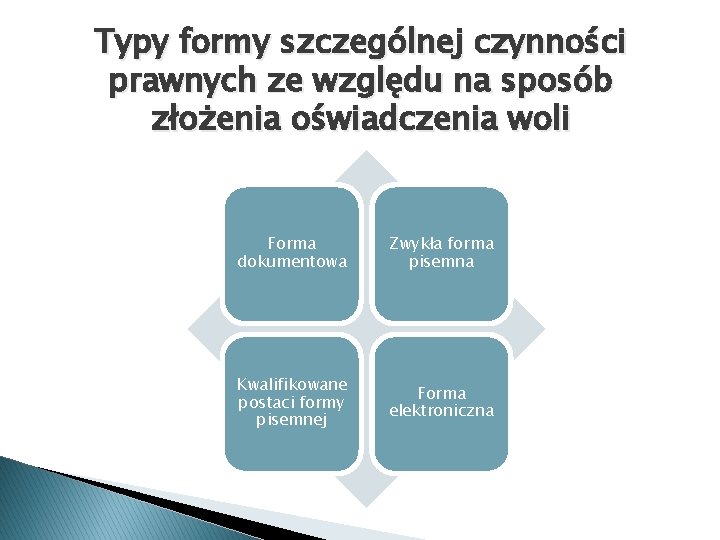 Typy formy szczególnej czynności prawnych ze względu na sposób złożenia oświadczenia woli

Forma dokumentowa

Zwykła forma pisemna

Kwalifikowane postaci formy pisemnej

Forma elektroniczna